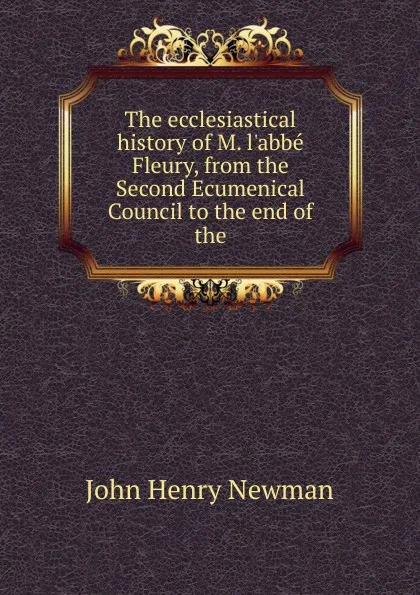 The ecclesiastical history of M. l'abbé Fleury, from the Second Ecumenical Council to the end of the

John Henry Newman